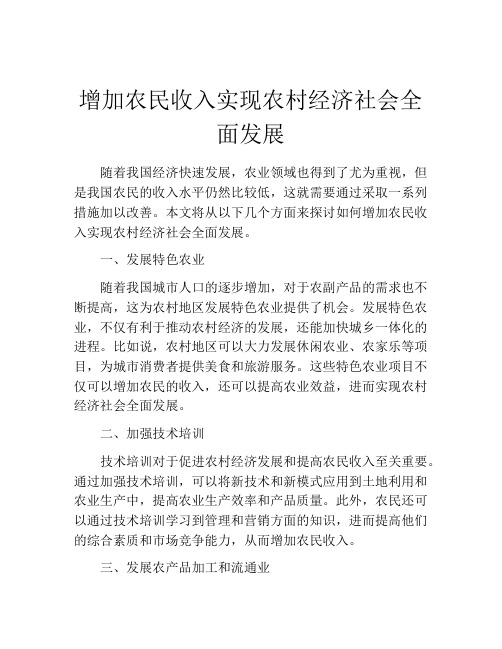 增加农民收入实现农村经济社会全面发展

随着我国经济快速发展，农业领域也得到了尤为重视，但是我国农民的收入水平仍然比较低，这就需要通过采取一系列措施加以改善。本文将从以下几个方面来探讨如何增加农民收入实现农村经济社会全面发展。

一、发展特色农业

随着我国城市人口的逐步增加，对于农副产品的需求也不断提高，这为农村地区发展特色农业提供了机会。发展特色农业，不仅有利于推动农村经济的发展，还能加快城乡一体化的进程。比如说，农村地区可以大力发展休闲农业、农家乐等项目，为城市消费者提供美食和旅游服务。这些特色农业项目不仅可以增加农民的收入，还可以提高农业效益，进而实现农村经济社会全面发展。

二、加强技术培训

技术培训对于促进农村经济发展和提高农民收入至关重要。通过加强技术培训，可以将新技术和新模式应用到土地利用和农业生产中，提高农业生产效率和产品质量。此外，农民还可以通过技术培训学习到管理和营销方面的知识，进而提高他们的综合素质和市场竞争能力，从而增加农民收入。

三、发展农产品加工和流通业